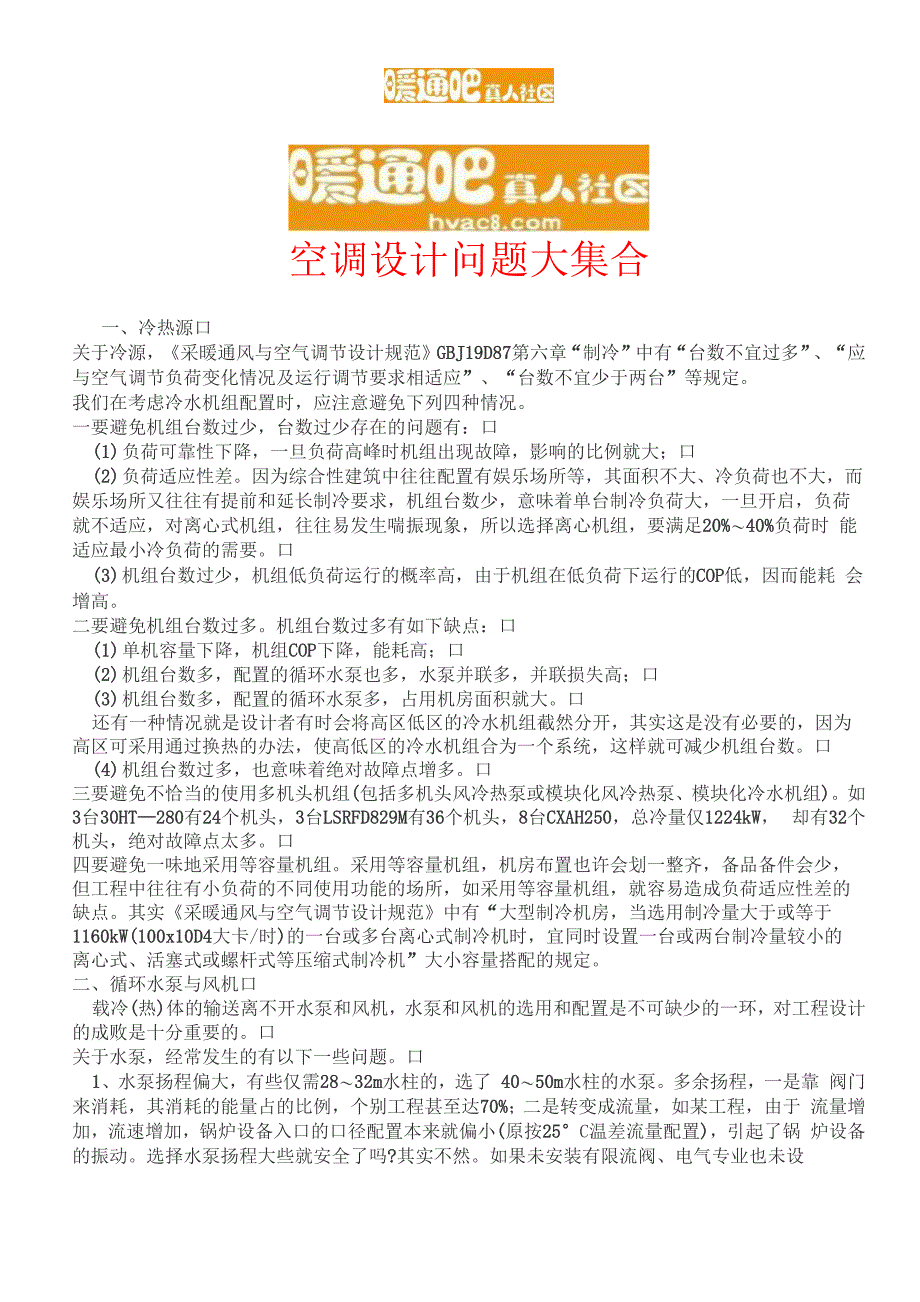 暖通吧 真人社区

暖通吧 真人社区
hvac8.com

空调设计问题大集合

一、冷热源口
关于冷源，《采暖通风与空气调节设计规范》GBJ19D87第六章“制冷”中有“台数不宜过多”、“应与空气调节负荷变化情况及运行调节要求相适应”、“台数不宜少于两台”等规定。
我们在考虑冷水机组配置时，应注意避免下列四种情况。
一要避免机组台数过少，台数过少存在的问题有：口
(1)负荷可靠性下降，一旦负荷高峰时机组出现故障，影响的比例就大；口
(2)负荷适应性差。因为综合性建筑中往往配置有娱乐场所等，其面积不大、冷负荷也不大，而娱乐场所又往往有提前和延长制冷要求，机组台数少，意味着单台制冷负荷大，一旦开启，负荷就不适应，对离心式机组，往往易发生喘振现象，所以选择离心机组，要满足20%～40%负荷时 能适应最小冷负荷的需要。口
(3)机组台数过少，机组低负荷运行的概率高，由于机组在低负荷下运行的COP低，因而能耗 会增高。
二要避免机组台数过多。机组台数过多有如下缺点：口
(1)单机容量下降，机组COP下降，能耗高；口
(2)机组台数多，配置的循环水泵也多，水泵并联多，并联损失高；口
(3)机组台数多，配置的循环水泵多，占用机房面积就大。口
还有一种情况就是设计者有时会将高区低区的冷水机组截然分开，其实这是没有必要的，因为高区可采用通过换热的办法，使高低区的冷水机组合为一个系统，这样就可减少机组台数。口
(4)机组台数过多，也意味着绝对故障点增多。口
三要避免不恰当的使用多机头机组(包括多机头风冷热泵或模块化风冷热泵、模块化冷水机组)。如3台30HT—280有24个机头，3台LSRFD829M有36个机头，8台CXAH250，总冷量仅1224kW， 却有32个机头，绝对故障点太多。口
四要避免一味地采用等容量机组。采用等容量机组，机房布置也许会划一整齐，备品备件会少，但工程中往往有小负荷的不同使用功能的场所，如采用等容量机组，就容易造成负荷适应性差的缺点。其实《采暖通风与空气调节设计规范》中有“大型制冷机房，当选用制冷量大于或等于1160kW(100x10D4大卡/时)的一台或多台离心式制冷机时，宜同时设置一台或两台制冷量较小的离心式、活塞式或螺杆式等压缩式制冷机”大小容量搭配的规定。
二、循环水泵与风机口
载冷(热)体的输送离不开水泵和风机，水泵和风机的选用和配置是不可缺少的一环，对工程设计的成败是十分重要的。口
关于水泵，经常发生的有以下一些问题。口
1、水泵扬程偏大，有些仅需28～32m水柱的，选了 40～50m水柱的水泵。多余扬程，一是靠 阀门来消耗，其消耗的能量占的比例，个别工程甚至达70%；二是转变成流量，如某工程，由于 流量增加，流速增加，锅炉设备入口的口径配置本来就偏小(原按25° C温差流量配置)，引起了锅 炉设备的振动。选择水泵扬程大些就安全了吗?其实不然。如果未安装有限流阀、电气专业也未设